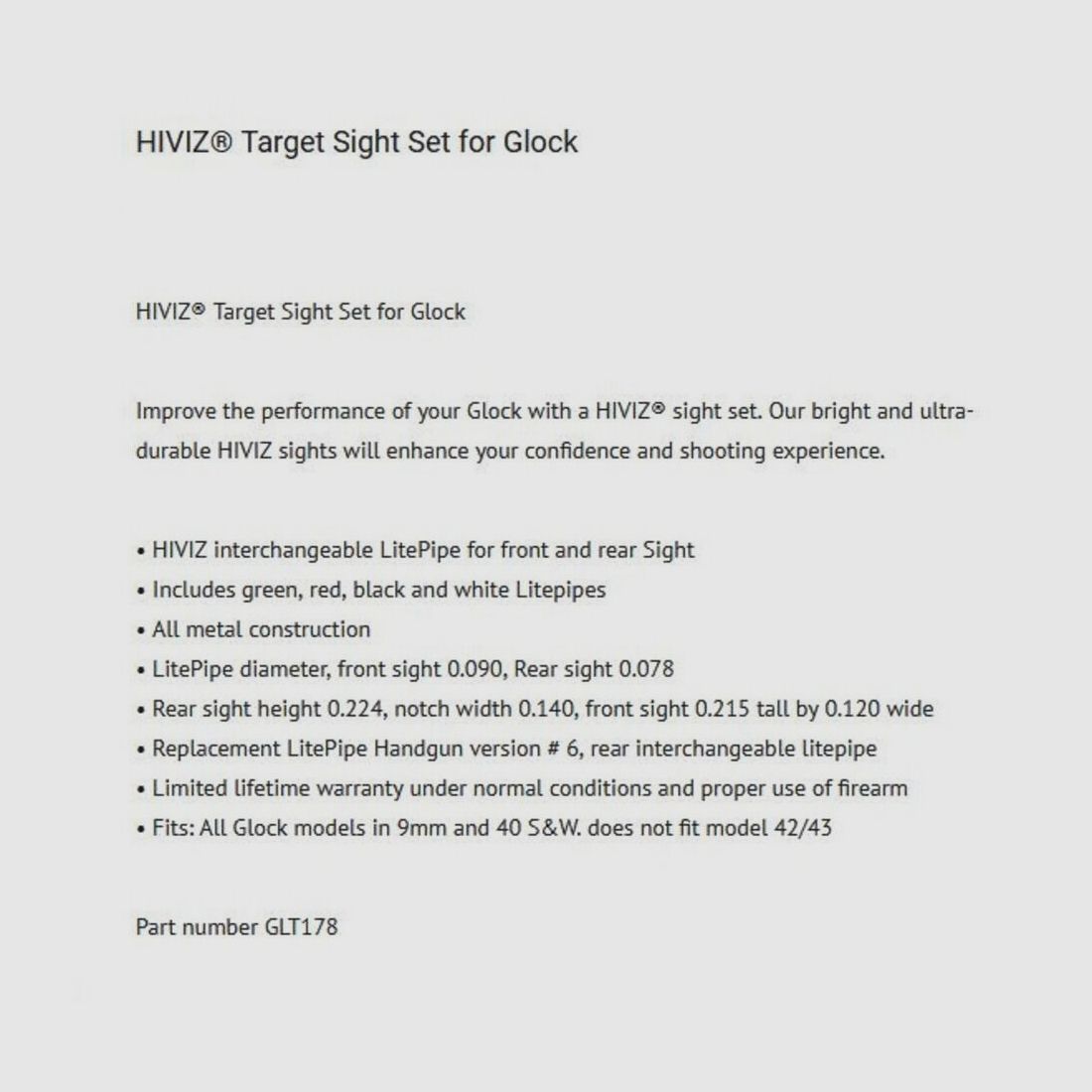 HIVIZ® Target Sight Set for Glock

HIVIZ® Target Sight Set for Glock

Improve the performance of your Glock with a HIVIZ® sight set. Our bright and ultra-durable HIVIZ sights will enhance your confidence and shooting experience.

• HIVIZ interchangeable LitePipe for front and rear Sight
• Includes green, red, black and white Litepipes
• All metal construction
• LitePipe diameter, front sight 0.090, Rear sight 0.078
• Rear sight height 0.224, notch width 0.140, front sight 0.215 tall by 0.120 wide
• Replacement LitePipe Handgun version # 6, rear interchangeable litepipe
• Limited lifetime warranty under normal conditions and proper use of firearm
• Fits: All Glock models in 9mm and 40 S&W. does not fit model 42/43

Part number GLT178